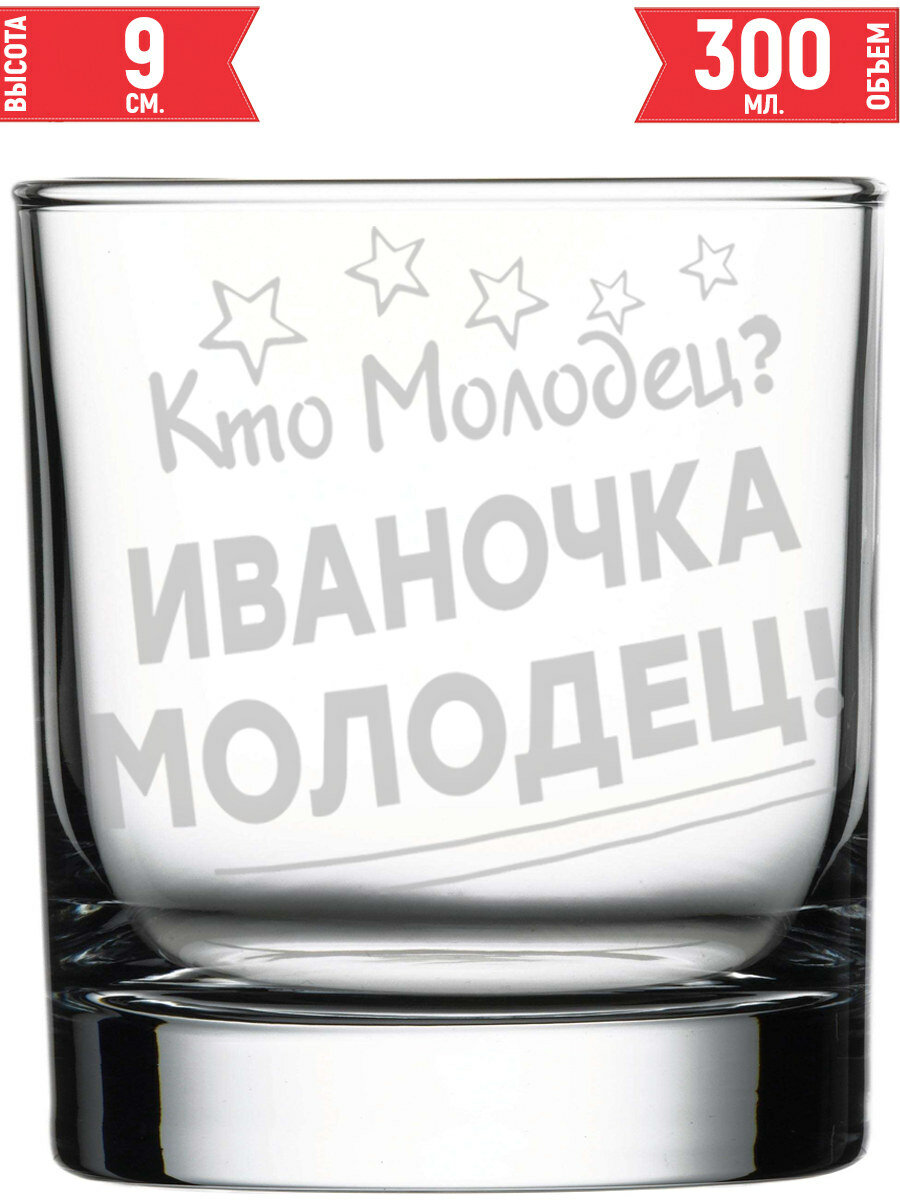 ВЫСОТА 9 СМ.

300 МЛ. ОБЪЕМ

Кто Молодец?

ИВАНОЧКА МОЛОДЕЦ!